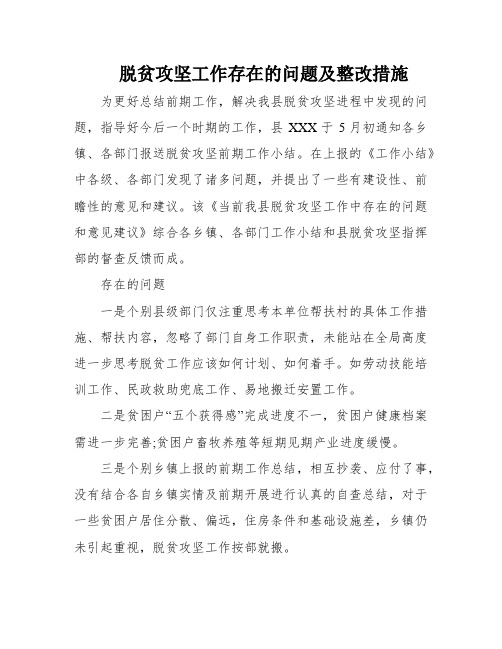 脱贫攻坚工作存在的问题及整改措施

为更好总结前期工作，解决我县脱贫攻坚进程中发现的问题，指导好今后一个时期的工作，县 XXX 于 5 月初通知各乡镇、各部门报送脱贫攻坚前期工作小结。在上报的《工作小结》中各级、各部门发现了诸多问题，并提出了一些有建设性、前瞻性的意见和建议。该《当前我县脱贫攻坚工作中存在的问题和意见建议》综合各乡镇、各部门工作小结和县脱贫攻坚指挥部的督查反馈而成。

存在的问题

一是个别县级部门仅注重思考本单位帮扶村的具体工作措施、帮扶内容，忽略了部门自身工作职责，未能站在全局高度进一步思考脱贫工作应该如何计划、如何着手。如劳动技能培训工作、民政救助兜底工作、易地搬迁安置工作。

二是贫困户“五个获得感”完成进度不一，贫困户健康档案需进一步完善;贫困户畜牧养殖等短期见期产业进度缓慢。

三是个别乡镇上报的前期工作总结，相互抄袭、应付了事，没有结合各自乡镇实情及前期开展进行认真的自查总结，对于一些贫困户居住分散、偏远，住房条件和基础设施差，乡镇仍未引起重视，脱贫攻坚工作按部就搬。